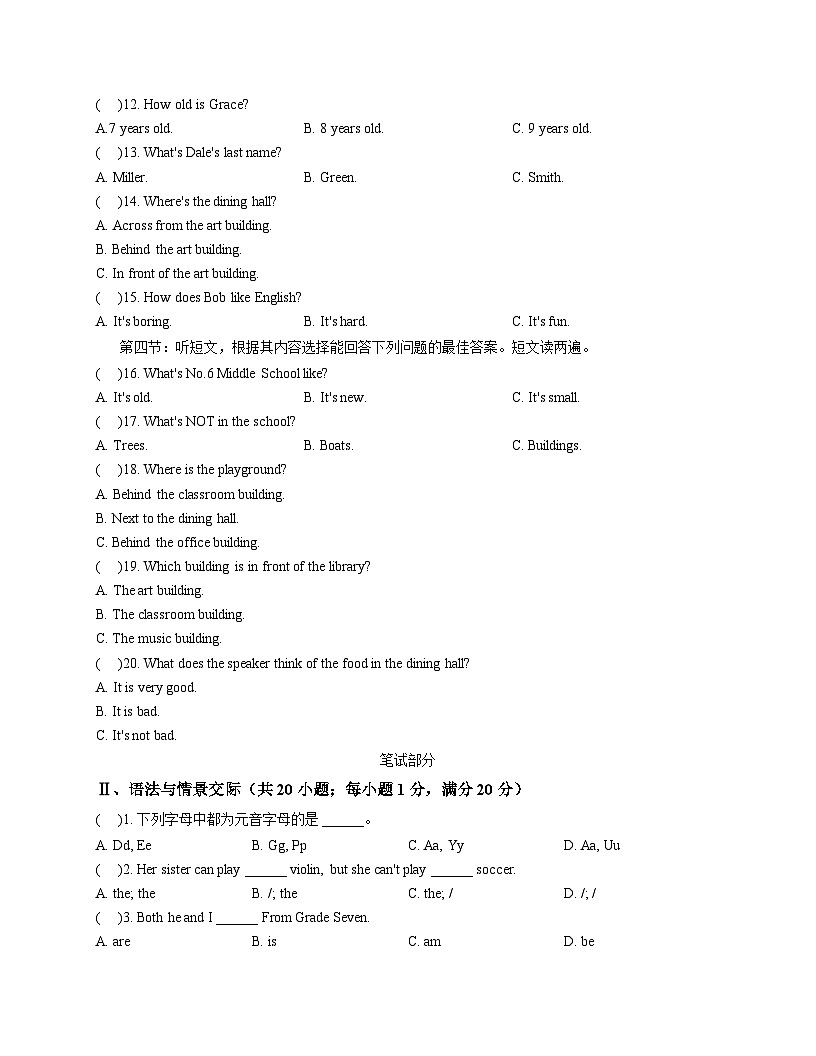 (　)12. How old is Grace?

A.7 years old.　　B. 8 years old.　　C. 9 years old.

(　)13. What's Dale's last name?

A. Miller.　　B. Green.　　C. Smith.

(　)14. Where's the dining hall?

A. Across from the art building.

B. Behind the art building.

C. In front of the art building.

(　)15. How does Bob like English?

A. It's boring.　　B. It's hard.　　C. It's fun.

第四节：听短文，根据其内容选择能回答下列问题的最佳答案。短文读两遍。

(　)16. What's No.6 Middle School like?

A. It's old.　　B. It's new.　　C. It's small.

(　)17. What's NOT in the school?

A. Trees.　　B. Boats.　　C. Buildings.

(　)18. Where is the playground?

A. Behind the classroom building.

B. Next to the dining hall.

C. Behind the office building.

(　)19. Which building is in front of the library?

A. The art building.

B. The classroom building.

C. The music building.

(　)20. What does the speaker think of the food in the dining hall?

A. It is very good.

B. It is bad.

C. It's not bad.

笔试部分

Ⅱ、语法与情景交际（共 20 小题；每小题 1 分，满分 20 分）

(　)1. 下列字母中都为元音字母的是 ______。

A. Dd, Ee　　B. Gg, Pp　　C. Aa, Yy　　D. Aa, Uu

(　)2. Her sister can play ______ violin, but she can't play ______ soccer.

A. the; the　　B. /; the　　C. the; /　　D. /; /

(　)3. Both he and I ______ From Grade Seven.

A. are　　B. is　　C. am　　D. be